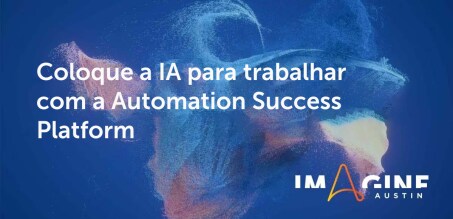 Coloque a IA para trabalhar com a Automation Success Platform

IMAGINE
AUSTIN